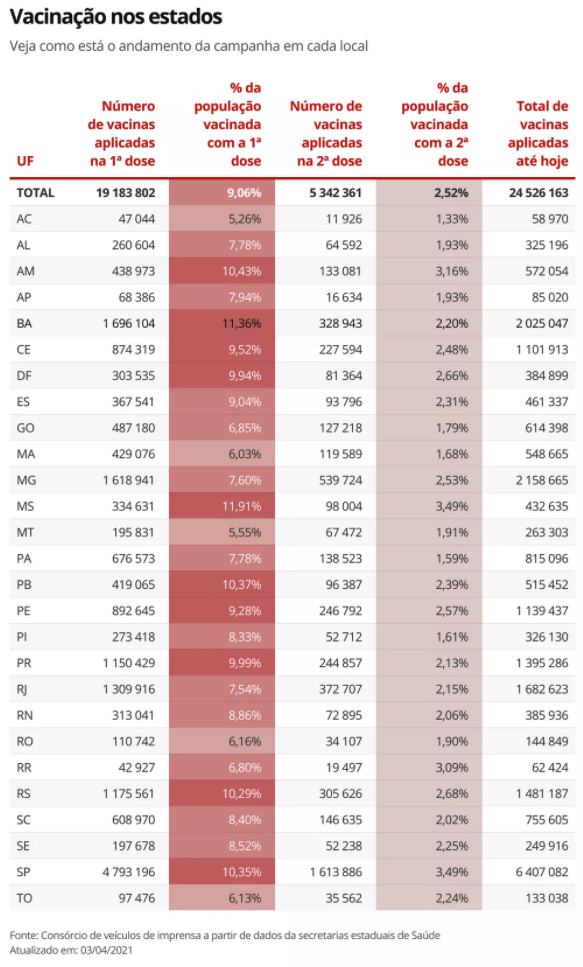 Vacinação nos estados

Veja como está o andamento da campanha em cada local

| UF | Número de vacinas aplicadas na 1ª dose | % da população vacinada com a 1ª dose | Número de vacinas aplicadas na 2ª dose | % da população vacinada com a 2ª dose | Total de vacinas aplicadas até hoje |
|---|---|---|---|---|---|
| TOTAL | 19 183 802 | 9,06% | 5 342 361 | 2,52% | 24 526 163 |
| AC | 47 044 | 5,26% | 11 926 | 1,33% | 58 970 |
| AL | 260 604 | 7,78% | 64 592 | 1,93% | 325 196 |
| AM | 438 973 | 10,43% | 133 081 | 3,16% | 572 054 |
| AP | 68 386 | 7,94% | 16 634 | 1,93% | 85 020 |
| BA | 1 696 104 | 11,36% | 328 943 | 2,20% | 2 025 047 |
| CE | 874 319 | 9,52% | 227 594 | 2,48% | 1 101 913 |
| DF | 303 535 | 9,94% | 81 364 | 2,66% | 384 899 |
| ES | 367 541 | 9,04% | 93 796 | 2,31% | 461 337 |
| GO | 487 180 | 6,85% | 127 218 | 1,79% | 614 398 |
| MA | 429 076 | 6,03% | 119 589 | 1,68% | 548 665 |
| MG | 1 618 941 | 7,60% | 539 724 | 2,53% | 2 158 665 |
| MS | 334 631 | 11,91% | 98 004 | 3,49% | 432 635 |
| MT | 195 831 | 5,55% | 67 472 | 1,91% | 263 303 |
| PA | 676 573 | 7,78% | 138 523 | 1,59% | 815 096 |
| PB | 419 065 | 10,37% | 96 387 | 2,39% | 515 452 |
| PE | 892 645 | 9,28% | 246 792 | 2,57% | 1 139 437 |
| PI | 273 418 | 8,33% | 52 712 | 1,61% | 326 130 |
| PR | 1 150 429 | 9,99% | 244 857 | 2,13% | 1 395 286 |
| RJ | 1 309 916 | 7,54% | 372 707 | 2,15% | 1 682 623 |
| RN | 313 041 | 8,86% | 72 895 | 2,06% | 385 936 |
| RO | 110 742 | 6,16% | 34 107 | 1,90% | 144 849 |
| RR | 42 927 | 6,80% | 19 497 | 3,09% | 62 424 |
| RS | 1 175 561 | 10,29% | 305 626 | 2,68% | 1 481 187 |
| SC | 608 970 | 8,40% | 146 635 | 2,02% | 755 605 |
| SE | 197 678 | 8,52% | 52 238 | 2,25% | 249 916 |
| SP | 4 793 196 | 10,35% | 1 613 886 | 3,49% | 6 407 082 |
| TO | 97 476 | 6,13% | 35 562 | 2,24% | 133 038 |

Fonte: Consórcio de veículos de imprensa a partir de dados da secretarias estaduais de Saúde
Atualizado em: 03/04/2021